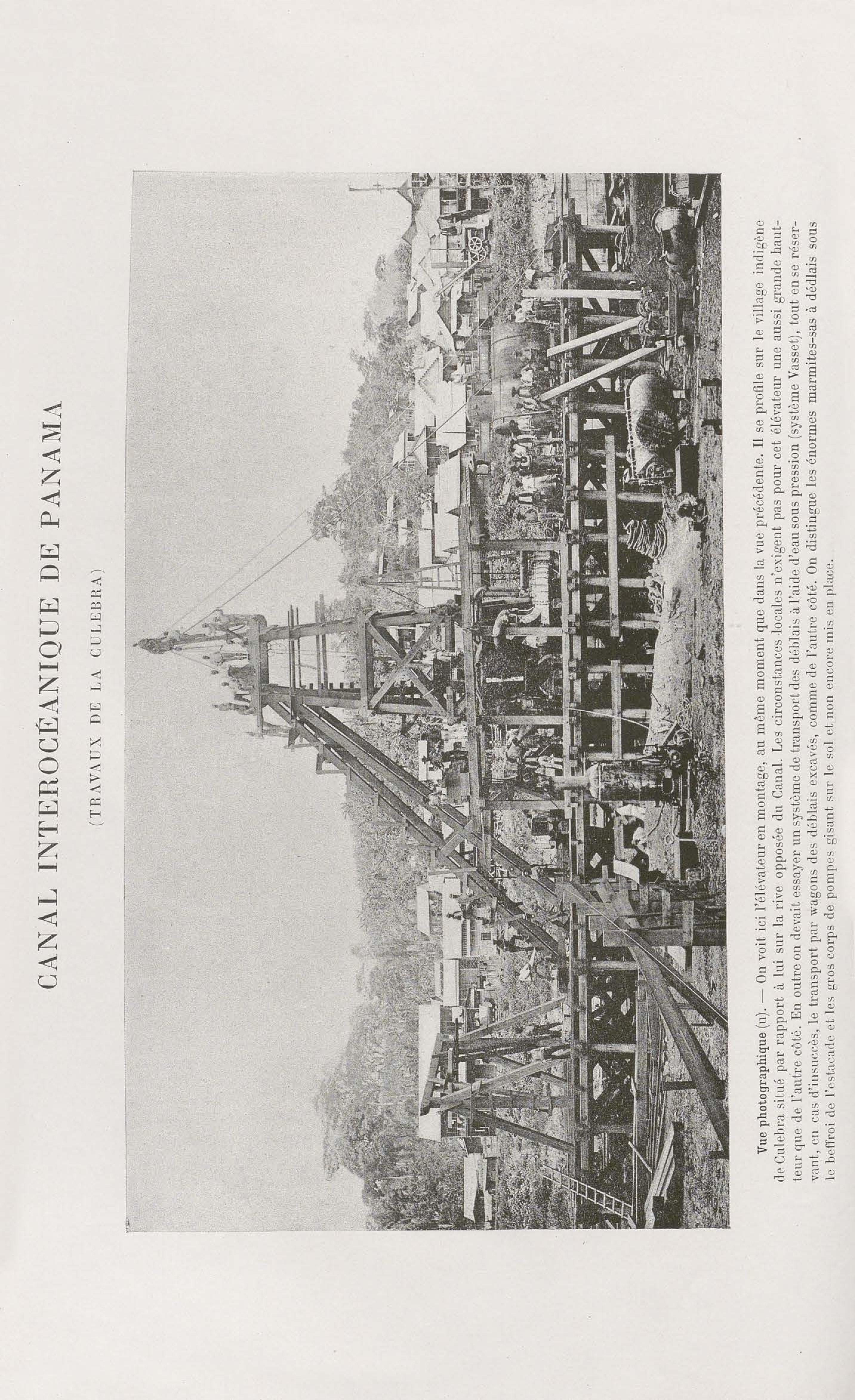 CANAL INTEROCÉANIQUE DE PANAMA

(TRAVAUX DE LA CULEBRA)

Vue photographique (u). — On voit ici l'élévateur en montage, au même moment que dans la vue précédente. Il se profile sur le village indigène de Culebra situé par rapport à lui sur la rive opposée du Canal. Les circonstances locales n'exigent pas pour cet élévateur une aussi grande hauteur que de l'autre côté. En outre on devait essayer un système de transport des déblais à l'aide d'eau sous pression (système Vasset), tout en se réservant, en cas d'insuccès, le transport par wagons des déblais excavés, comme de l'autre côté. On distingue les énormes marmites-sas à déblais sous le beffroi de l'estacade et les gros corps de pompes gisant sur le sol et non encore mis en place.